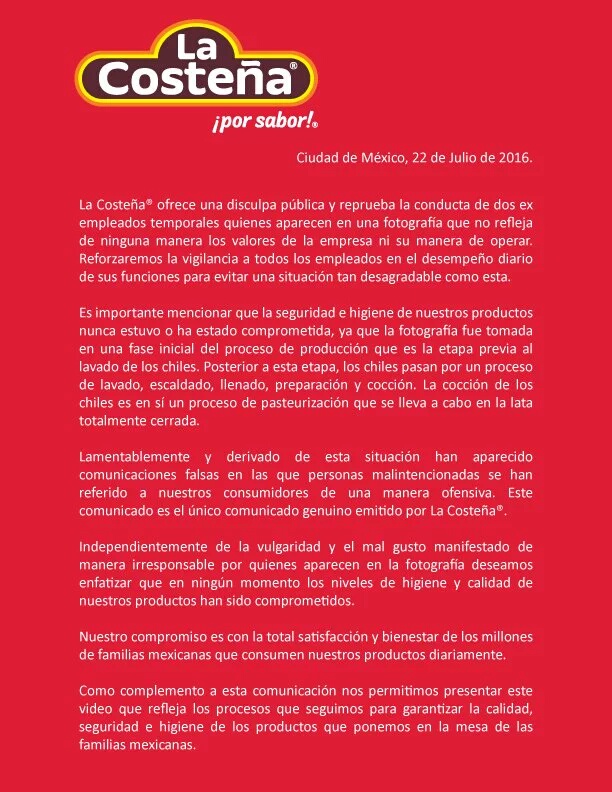 La Costeña®

¡por sabor!®

Ciudad de México, 22 de Julio de 2016.

La Costeña® ofrece una disculpa pública y reprueba la conducta de dos ex empleados temporales quienes aparecen en una fotografía que no refleja de ninguna manera los valores de la empresa ni su manera de operar. Reforzaremos la vigilancia a todos los empleados en el desempeño diario de sus funciones para evitar una situación tan desagradable como esta.

Es importante mencionar que la seguridad e higiene de nuestros productos nunca estuvo o ha estado comprometida, ya que la fotografía fue tomada en una fase inicial del proceso de producción que es la etapa previa al lavado de los chiles. Posterior a esta etapa, los chiles pasan por un proceso de lavado, escaldado, llenado, preparación y cocción. La cocción de los chiles es en sí un proceso de pasteurización que se lleva a cabo en la lata totalmente cerrada.

Lamentablemente y derivado de esta situación han aparecido comunicaciones falsas en las que personas malintencionadas se han referido a nuestros consumidores de una manera ofensiva. Este comunicado es el único comunicado genuino emitido por La Costeña®.

Independientemente de la vulgaridad y el mal gusto manifestado de manera irresponsable por quienes aparecen en la fotografía deseamos enfatizar que en ningún momento los niveles de higiene y calidad de nuestros productos han sido comprometidos.

Nuestro compromiso es con la total satisfacción y bienestar de los millones de familias mexicanas que consumen nuestros productos diariamente.

Como complemento a esta comunicación nos permitimos presentar este video que refleja los procesos que seguimos para garantizar la calidad, seguridad e higiene de los productos que ponemos en la mesa de las familias mexicanas.